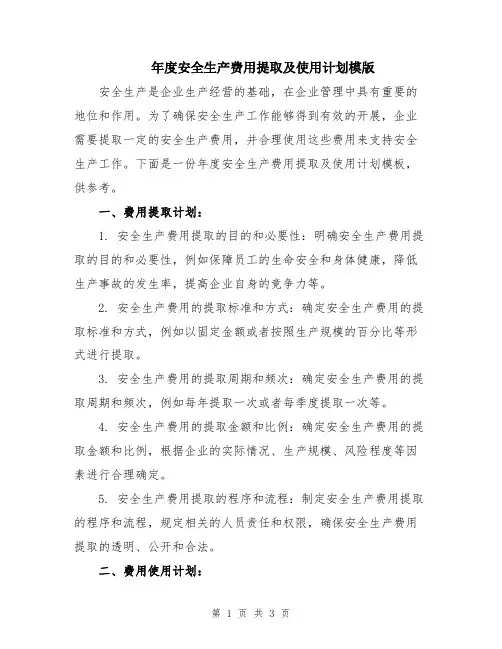 年度安全生产费用提取及使用计划模版

安全生产是企业生产经营的基础，在企业管理中具有重要的地位和作用。为了确保安全生产工作能够得到有效的开展，企业需要提取一定的安全生产费用，并合理使用这些费用来支持安全生产工作。下面是一份年度安全生产费用提取及使用计划模板，供参考。

一、费用提取计划：

1. 安全生产费用提取的目的和必要性：明确安全生产费用提取的目的和必要性，例如保障员工的生命安全和身体健康，降低生产事故的发生率，提高企业自身的竞争力等。

2. 安全生产费用的提取标准和方式：确定安全生产费用的提取标准和方式，例如以固定金额或者按照生产规模的百分比等形式进行提取。

3. 安全生产费用的提取周期和频次：确定安全生产费用的提取周期和频次，例如每年提取一次或者每季度提取一次等。

4. 安全生产费用的提取金额和比例：确定安全生产费用的提取金额和比例，根据企业的实际情况、生产规模、风险程度等因素进行合理确定。

5. 安全生产费用提取的程序和流程：制定安全生产费用提取的程序和流程，规定相关的人员责任和权限，确保安全生产费用提取的透明、公开和合法。

二、费用使用计划：

第 1 页 共 3 页